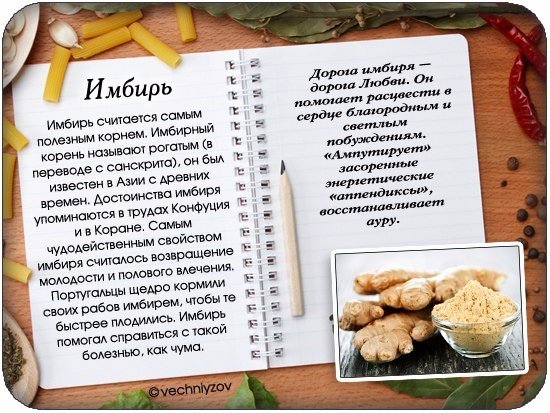 Имбирь

Имбирь считается самым полезным корнем. Имбирный корень называют рогатым (в переводе с санскрита), он был известен в Азии с древних времен. Достоинства имбиря упоминаются в трудах Конфуция и в Коране. Самым чудодейственным свойством имбиря считалось возвращение молодости и полового влечения. Португальцы щедро кормили своих рабов имбирем, чтобы те быстрее плодились. Имбирь помогал справиться с такой болезнью, как чума.

Дорога имбиря — дорога Любви. Он помогает расцвести в сердце благородным и светлым побуждениям. «Ампутирует» засоренные энергетические «аппендиксы», восстанавливает ауру.

©vechniyzov